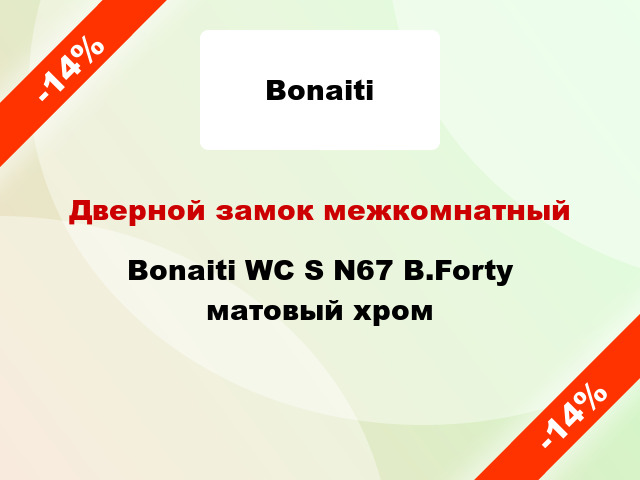 -14%

Bonaiti

Дверной замок межкомнатный

Bonaiti WC S N67 B.Forty матовый хром

-14%